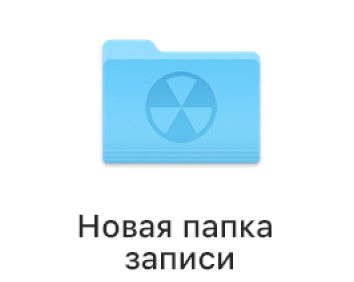 Новая папка записи